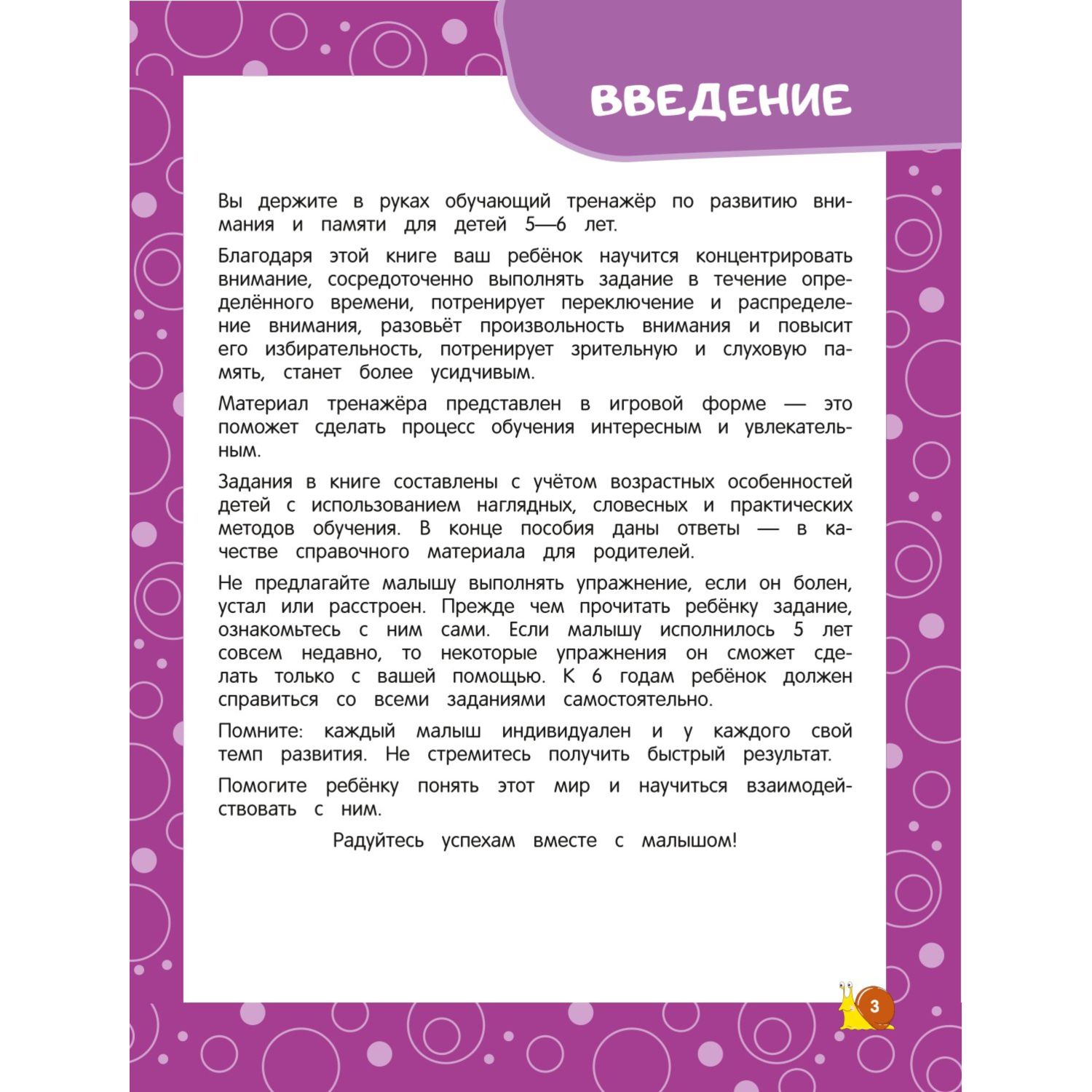 ВВЕДЕНИЕ

Вы держите в руках обучающий тренажёр по развитию внимания и памяти для детей 5—6 лет.

Благодаря этой книге ваш ребёнок научится концентрировать внимание, сосредоточенно выполнять задание в течение определённого времени, потренирует переключение и распределение внимания, разовьёт произвольность внимания и повысит его избирательность, потренирует зрительную и слуховую память, станет более усидчивым.

Материал тренажёра представлен в игровой форме — это поможет сделать процесс обучения интересным и увлекательным.

Задания в книге составлены с учётом возрастных особенностей детей с использованием наглядных, словесных и практических методов обучения. В конце пособия даны ответы — в качестве справочного материала для родителей.

Не предлагайте малышу выполнять упражнение, если он болен, устал или расстроен. Прежде чем прочитать ребёнку задание, ознакомьтесь с ним сами. Если малышу исполнилось 5 лет совсем недавно, то некоторые упражнения он сможет сделать только с вашей помощью. К 6 годам ребёнок должен справиться со всеми заданиями самостоятельно.

Помните: каждый малыш индивидуален и у каждого свой темп развития. Не стремитесь получить быстрый результат.

Помогите ребёнку понять этот мир и научиться взаимодействовать с ним.

Радуйтесь успехам вместе с малышом!

3